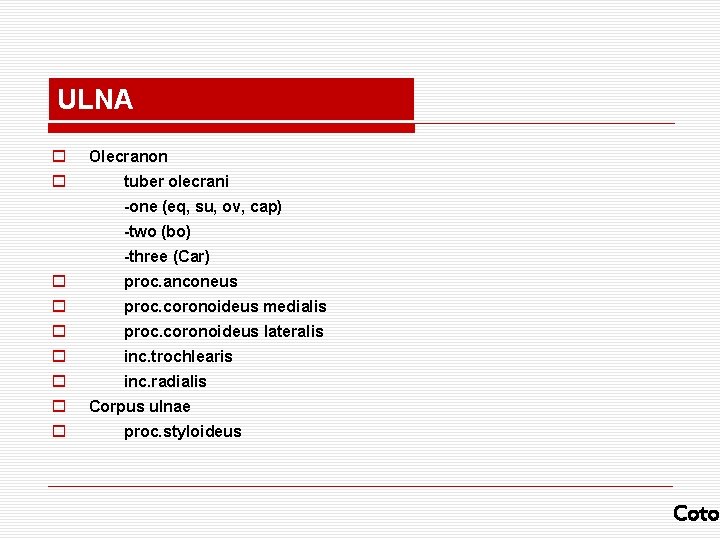 ULNA

Olecranon
tuber olecrani
-one (eq, su, ov, cap)
-two (bo)
-three (Car)
proc.anconeus
proc.coronoideus medialis
proc.coronoideus lateralis
inc.trochlearis
inc.radialis
Corpus ulnae
proc.styloideus

Coto